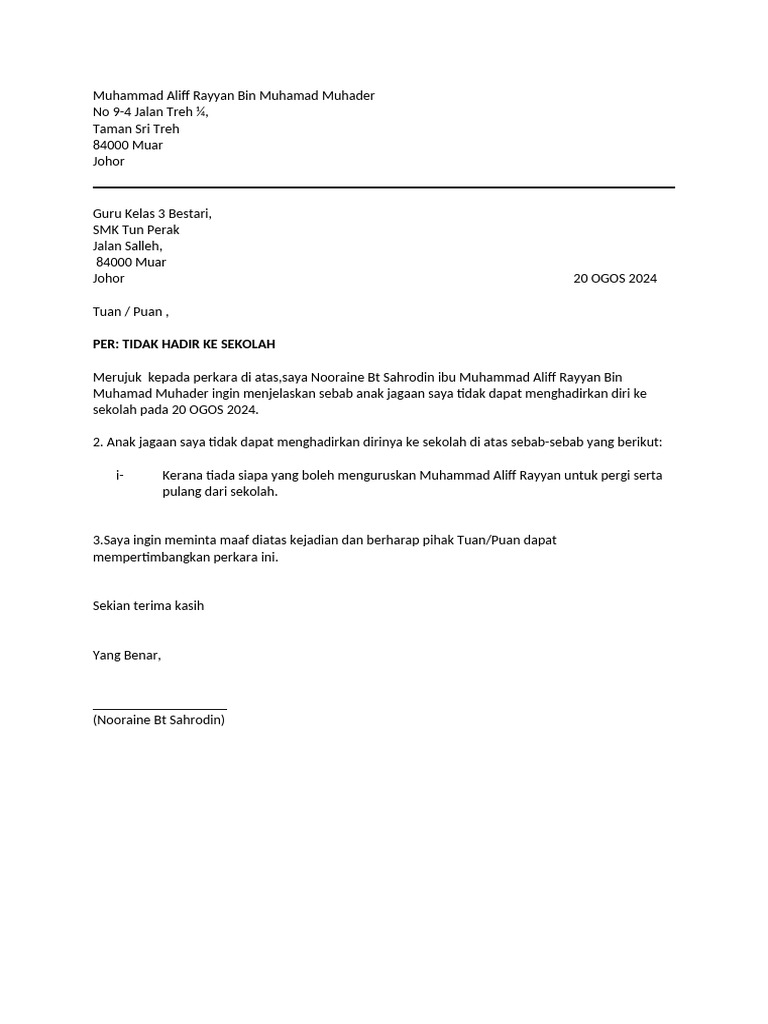 Muhammad Aliff Rayyan Bin Muhamad Muhader
No 9-4 Jalan Treh ¼,
Taman Sri Treh
84000 Muar
Johor

Guru Kelas 3 Bestari,
SMK Tun Perak
Jalan Salleh,
84000 Muar
Johor

20 OGOS 2024

Tuan / Puan ,

PER: TIDAK HADIR KE SEKOLAH

Merujuk kepada perkara di atas,saya Nooraine Bt Sahrodin ibu Muhammad Aliff Rayyan Bin Muhamad Muhader ingin menjelaskan sebab anak jagaan saya tidak dapat menghadirkan diri ke sekolah pada 20 OGOS 2024.

2. Anak jagaan saya tidak dapat menghadirkan dirinya ke sekolah di atas sebab-sebab yang berikut:

i- Kerana tiada siapa yang boleh menguruskan Muhammad Aliff Rayyan untuk pergi serta pulang dari sekolah.

3.Saya ingin meminta maaf diatas kejadian dan berharap pihak Tuan/Puan dapat mempertimbangkan perkara ini.

Sekian terima kasih

Yang Benar,

(Nooraine Bt Sahrodin)